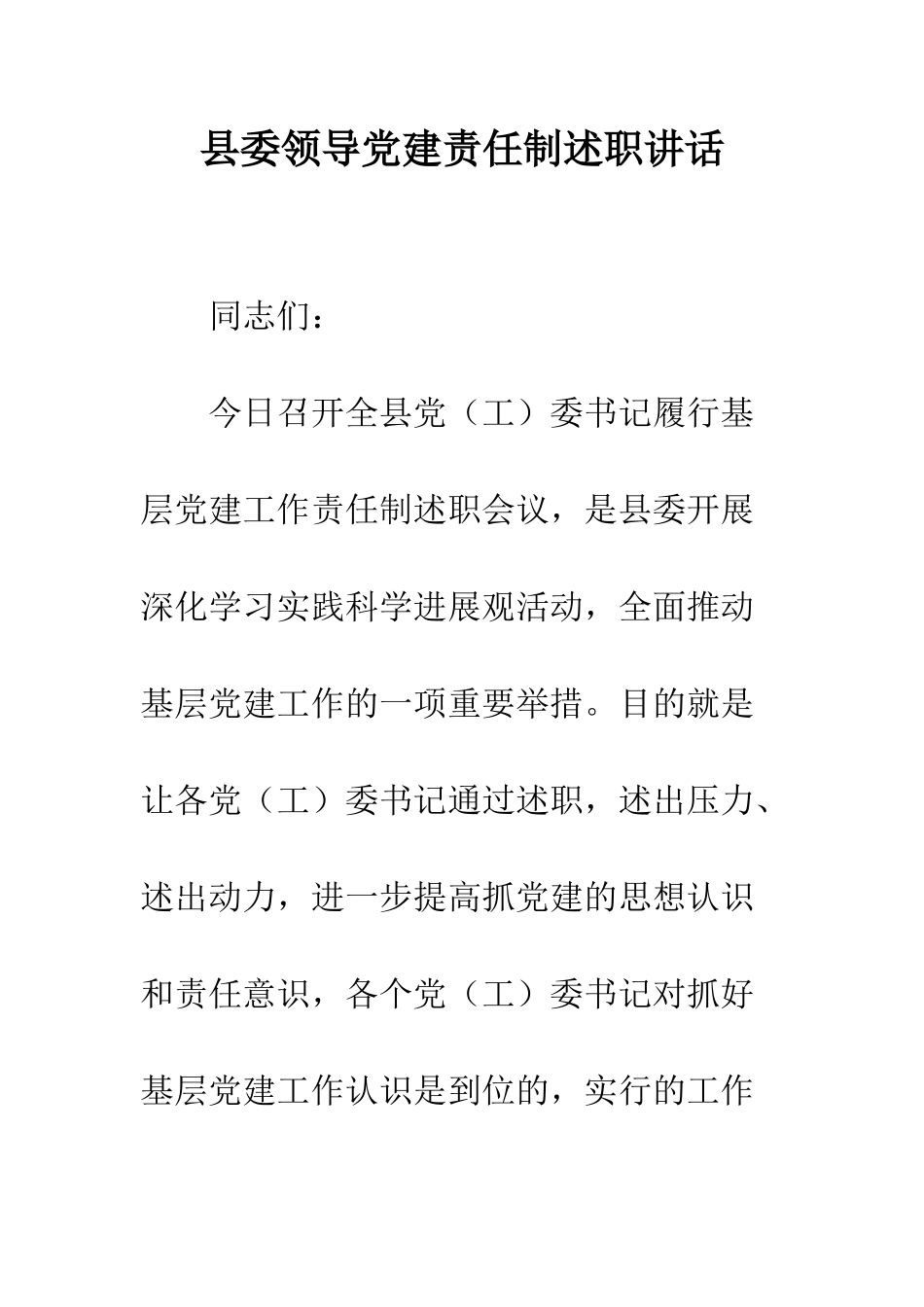 县委领导党建责任制述职讲话

同志们：

今日召开全县党（工）委书记履行基层党建工作责任制述职会议，是县委开展深化学习实践科学进展观活动，全面推动基层党建工作的一项重要举措。目的就是让各党（工）委书记通过述职，述出压力、述出动力，进一步提高抓党建的思想认识和责任意识，各个党（工）委书记对抓好基层党建工作认识是到位的，实行的工作